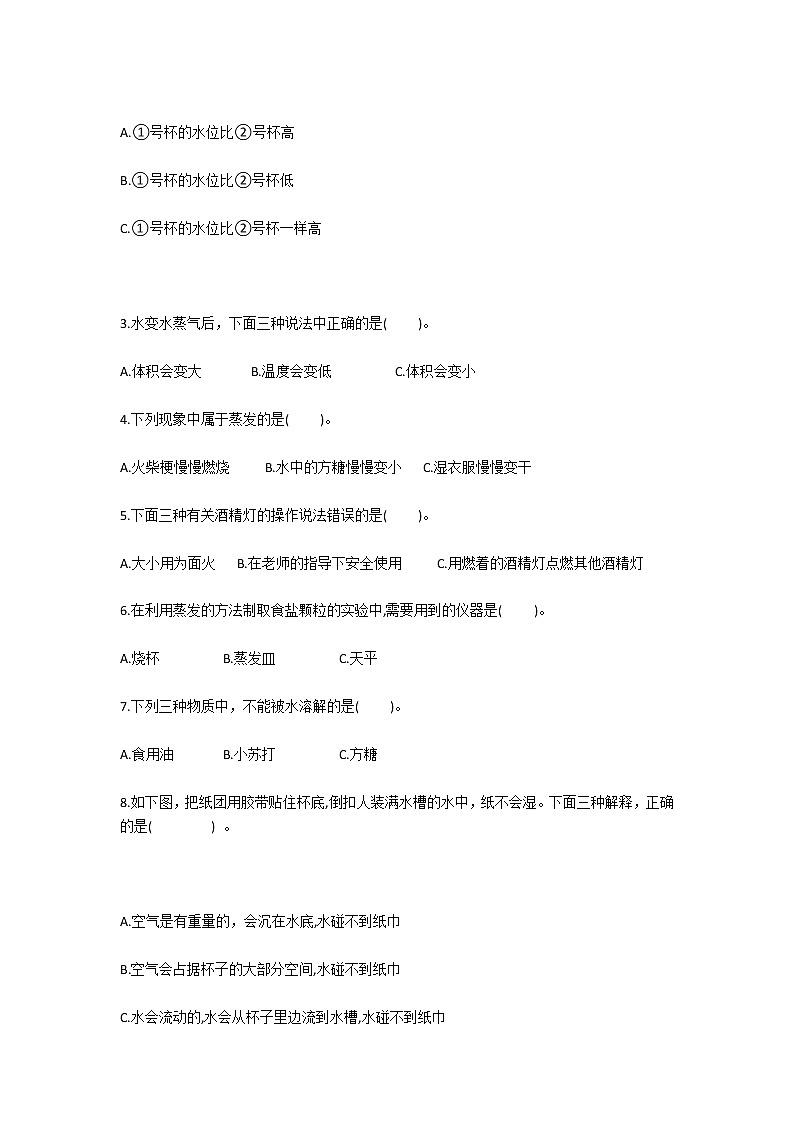 A.①号杯的水位比②号杯高

B.①号杯的水位比②号杯低

C.①号杯的水位比②号杯一样高

3.水变水蒸气后，下面三种说法中正确的是(　　)。

A.体积会变大　　B.温度会变低　　C.体积会变小

4.下列现象中属于蒸发的是(　　)。

A.火柴梗慢慢燃烧　　B.水中的方糖慢慢变小　　C.湿衣服慢慢变干

5.下面三种有关酒精灯的操作说法错误的是(　　)。

A.大小用为面火　　B.在老师的指导下安全使用　　C.用燃着的酒精灯点燃其他酒精灯

6.在利用蒸发的方法制取食盐颗粒的实验中,需要用到的仪器是(　　)。

A.烧杯　　B.蒸发皿　　C.天平

7.下列三种物质中，不能被水溶解的是(　　)。

A.食用油　　B.小苏打　　C.方糖

8.如下图，把纸团用胶带贴住杯底,倒扣人装满水槽的水中，纸不会湿。下面三种解释，正确的是(　　　) 。

A.空气是有重量的，会沉在水底,水碰不到纸巾

B.空气会占据杯子的大部分空间,水碰不到纸巾

C.水会流动的,水会从杯子里边流到水槽,水碰不到纸巾